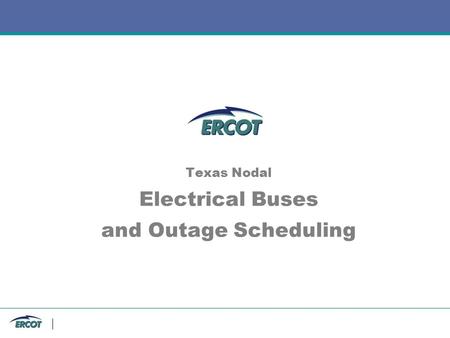 ERCOT

Texas Nodal

Electrical Buses and Outage Scheduling

ERCOT